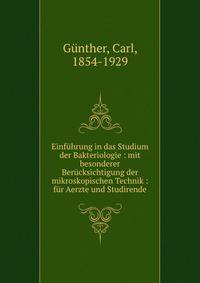 Günther, Carl, 1854-1929

Einführung in das Studium der Bakteriologie : mit besonderer Berücksichtigung der mikroskopischen Technik : für Aerzte und Studirende